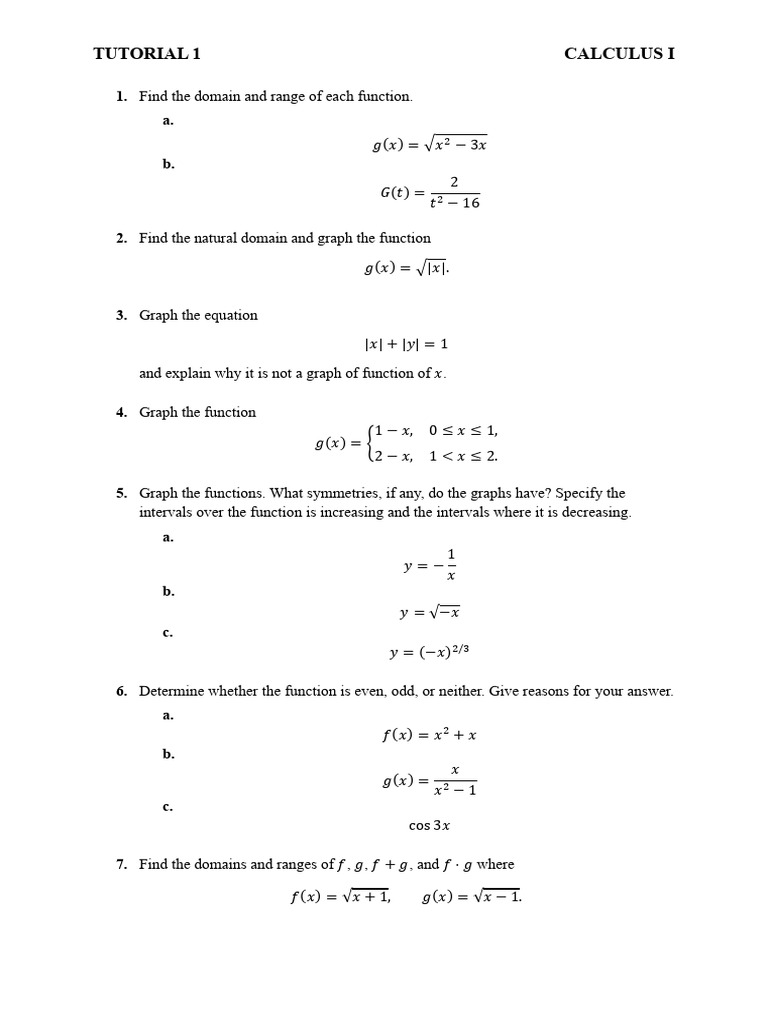 TUTORIAL 1 CALCULUS I

1. Find the domain and range of each function.

a.
$g(x) = \sqrt{x^2 - 3x}$

b.
$G(t) = \frac{2}{t^2 - 16}$

2. Find the natural domain and graph the function
$g(x) = \sqrt{|x|}.$

3. Graph the equation
$|x| + |y| = 1$
and explain why it is not a graph of function of $x$.

4. Graph the function
$g(x) = \begin{cases} 1 - x, & 0 \le x \le 1, \\ 2 - x, & 1 < x \le 2. \end{cases}$

5. Graph the functions. What symmetries, if any, do the graphs have? Specify the intervals over the function is increasing and the intervals where it is decreasing.

a.
$y = -\frac{1}{x}$

b.
$y = \sqrt{-x}$

c.
$y = (-x)^{2/3}$

6. Determine whether the function is even, odd, or neither. Give reasons for your answer.

a.
$f(x) = x^2 + x$

b.
$g(x) = \frac{x}{x^2 - 1}$

c.
$\cos 3x$

7. Find the domains and ranges of $f$, $g$, $f + g$, and $f \cdot g$ where
$f(x) = \sqrt{x + 1}, \quad g(x) = \sqrt{x - 1}.$